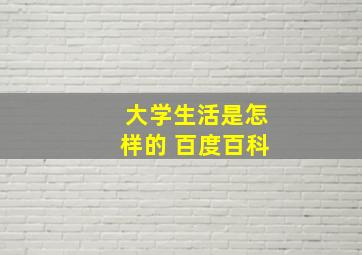 大学生活是怎样的 百度百科